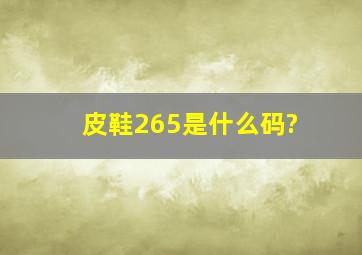 皮鞋265是什么码?